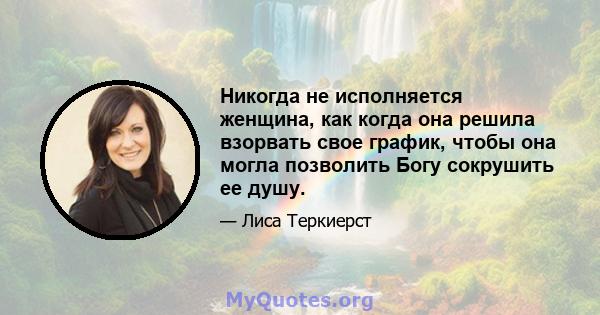 Никогда не исполняется женщина, как когда она решила взорвать свое график, чтобы она могла позволить Богу сокрушить ее душу.

— Лиса Теркиерст

MyQuotes.org